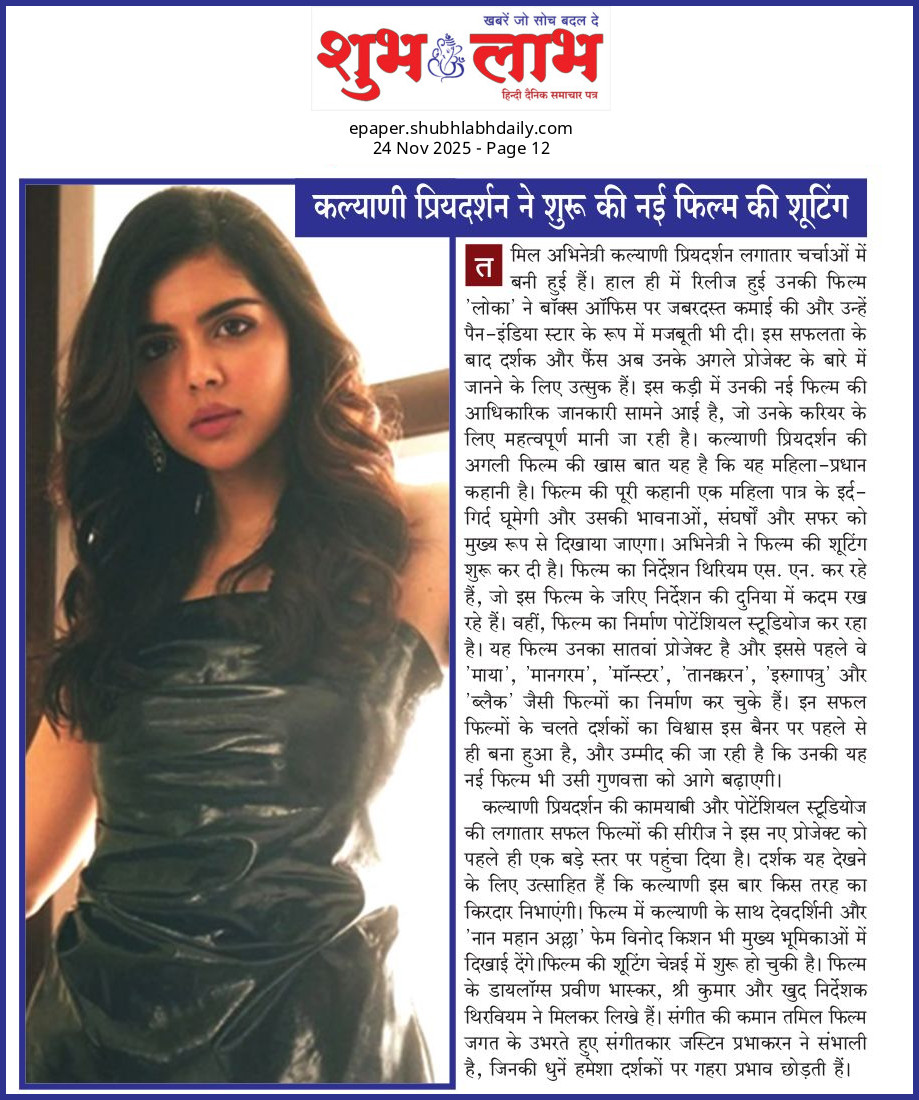 खबरें जो सोच बदल दे
शुभ लाभ
हिन्दी दैनिक समाचार पत्र

epaper.shubhlabhdaily.com
24 Nov 2025 - Page 12

कल्याणी प्रियदर्शन ने शुरू की नई फिल्म की शूटिंग

तमिल अभिनेत्री कल्याणी प्रियदर्शन लगातार चर्चाओं में बनी हुई हैं। हाल ही में रिलीज हुई उनकी फिल्म 'लोका' ने बॉक्स ऑफिस पर जबरदस्त कमाई की और उन्हें पैन-इंडिया स्टार के रूप में मजबूती भी दी। इस सफलता के बाद दर्शक और फैंस अब उनके अगले प्रोजेक्ट के बारे में जानने के लिए उत्सुक हैं। इस कड़ी में उनकी नई फिल्म की आधिकारिक जानकारी सामने आई है, जो उनके करियर के लिए महत्वपूर्ण मानी जा रही है। कल्याणी प्रियदर्शन की अगली फिल्म की खास बात यह है कि यह महिला-प्रधान कहानी है। फिल्म की पूरी कहानी एक महिला पात्र के इर्द-गिर्द घूमेगी और उसकी भावनाओं, संघर्षों और सफर को मुख्य रूप से दिखाया जाएगा। अभिनेत्री ने फिल्म की शूटिंग शुरू कर दी है। फिल्म का निर्देशन थिरियम एस. एन. कर रहे हैं, जो इस फिल्म के जरिए निर्देशन की दुनिया में कदम रख रहे हैं। वहीं, फिल्म का निर्माण पोटेंशियल स्टूडियोज कर रहा है। यह फिल्म उनका सातवां प्रोजेक्ट है और इससे पहले वे 'माया', 'मानगरम', 'मॉन्स्टर', 'तानक्करन', 'इरुगापत्रु' और 'ब्लैक' जैसी फिल्मों का निर्माण कर चुके हैं। इन सफल फिल्मों के चलते दर्शकों का विश्वास इस बैनर पर पहले से ही बना हुआ है, और उम्मीद की जा रही है कि उनकी यह नई फिल्म भी उसी गुणवत्ता को आगे बढ़ाएगी।

कल्याणी प्रियदर्शन की कामयाबी और पोटेंशियल स्टूडियोज की लगातार सफल फिल्मों की सीरीज ने इस नए प्रोजेक्ट को पहले ही एक बड़े स्तर पर पहुंचा दिया है। दर्शक यह देखने के लिए उत्साहित हैं कि कल्याणी इस बार किस तरह का किरदार निभाएंगी। फिल्म में कल्याणी के साथ देवदर्शिनी और 'नान महान अल्ला' फेम विनोद किशन भी मुख्य भूमिकाओं में दिखाई देंगे।फिल्म की शूटिंग चेन्नई में शुरू हो चुकी है। फिल्म के डायलॉग्स प्रवीण भास्कर, श्री कुमार और खुद निर्देशक थिरवियम ने मिलकर लिखे हैं। संगीत की कमान तमिल फिल्म जगत के उभरते हुए संगीतकार जस्टिन प्रभाकरन ने संभाली है, जिनकी धुनें हमेशा दर्शकों पर गहरा प्रभाव छोड़ती हैं।